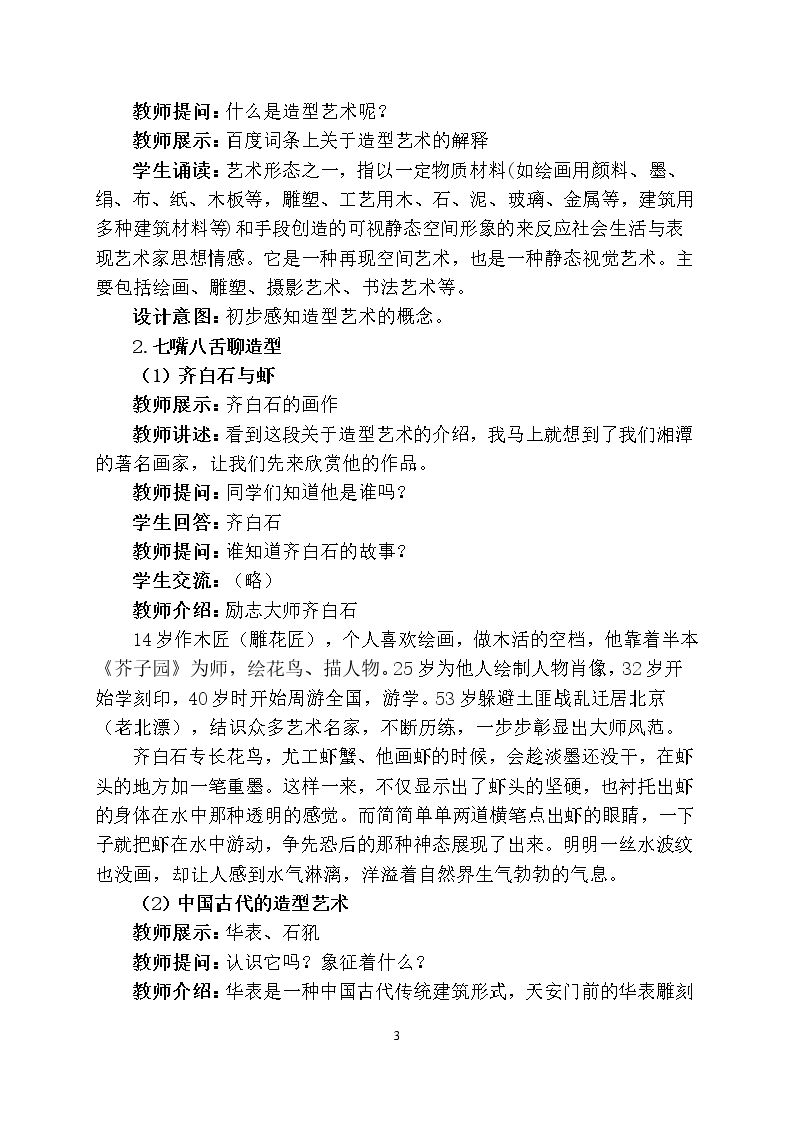 教师提问：什么是造型艺术呢？

教师展示：百度词条上关于造型艺术的解释

学生诵读：艺术形态之一，指以一定物质材料(如绘画用颜料、墨、绢、布、纸、木板等，雕塑、工艺用木、石、泥、玻璃、金属等，建筑用多种建筑材料等)和手段创造的可视静态空间形象的来反应社会生活与表现艺术家思想情感。它是一种再现空间艺术，也是一种静态视觉艺术。主要包括绘画、雕塑、摄影艺术、书法艺术等。

设计意图：初步感知造型艺术的概念。

2.七嘴八舌聊造型

（1）齐白石与虾

教师展示：齐白石的画作

教师讲述：看到这段关于造型艺术的介绍，我马上就想到了我们湘潭的著名画家，让我们先来欣赏他的作品。

教师提问：同学们知道他是谁吗？

学生回答：齐白石

教师提问：谁知道齐白石的故事？

学生交流：（略）

教师介绍：励志大师齐白石

14岁作木匠（雕花匠），个人喜欢绘画，做木活的空档，他靠着半本《芥子园》为师，绘花鸟、描人物。25岁为他人绘制人物肖像，32岁开始学刻印，40岁时开始周游全国，游学。53岁躲避土匪战乱迁居北京（老北漂），结识众多艺术名家，不断历练，一步步彰显出大师风范。

齐白石专长花鸟，尤工虾蟹、他画虾的时候，会趁淡墨还没干，在虾头的地方加一笔重墨。这样一来，不仅显示出了虾头的坚硬，也衬托出虾的身体在水中那种透明的感觉。而简简单单两道横笔点出虾的眼睛，一下子就把虾在水中游动，争先恐后的那种神态展现了出来。明明一丝水波纹也没画，却让人感到水气淋漓，洋溢着自然界生气勃勃的气息。

（2）中国古代的造型艺术

教师展示：华表、石犼

教师提问：认识它吗？象征着什么？

教师介绍：华表是一种中国古代传统建筑形式，天安门前的华表雕刻

3